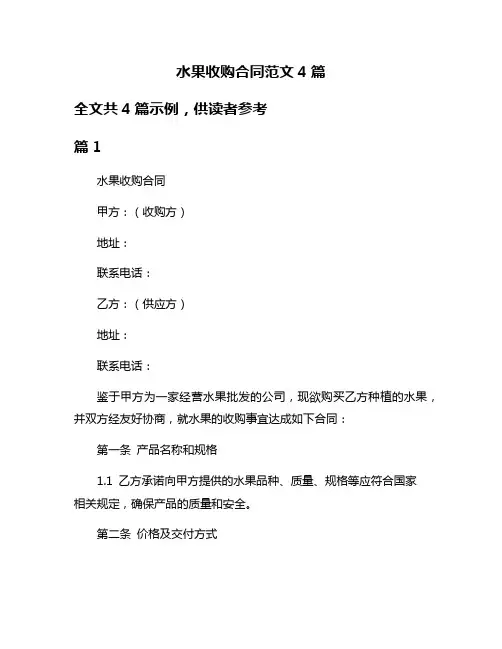 水果收购合同范文 4 篇

全文共 4 篇示例，供读者参考

篇 1

水果收购合同

甲方：（收购方）

地址：

联系电话：

乙方：（供应方）

地址：

联系电话：

鉴于甲方为一家经营水果批发的公司，现欲购买乙方种植的水果，并双方经友好协商，就水果的收购事宜达成如下合同：

第一条 产品名称和规格

1.1 乙方承诺向甲方提供的水果品种、质量、规格等应符合国家相关规定，确保产品的质量和安全。

第二条 价格及交付方式